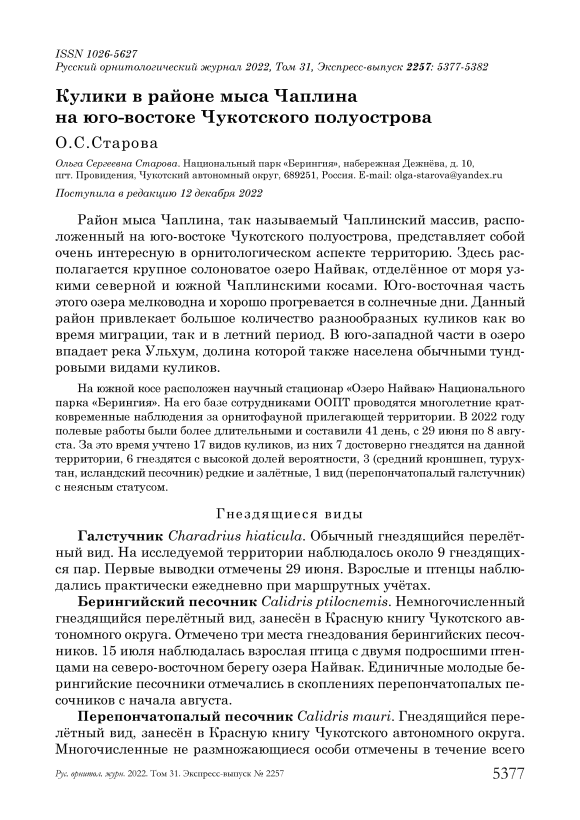 ISSN 1026-5627
Русский орнитологический журнал 2022, Том 31, Экспресс-выпуск 2257: 5377-5382

Кулики в районе мыса Чаплина на юго-востоке Чукотского полуострова

О.С.Старова

Ольга Сергеевна Старова. Национальный парк «Берингия», набережная Дежнёва, д. 10, пгт. Провидения, Чукотский автономный округ, 689251, Россия. E-mail: olga-starova@yandex.ru

Поступила в редакцию 12 декабря 2022

Район мыса Чаплина, так называемый Чаплинский массив, расположенный на юго-востоке Чукотского полуострова, представляет собой очень интересную в орнитологическом аспекте территорию. Здесь располагается крупное солоноватое озеро Найвак, отделённое от моря узкими северной и южной Чаплинскими косами. Юго-восточная часть этого озера мелководна и хорошо прогревается в солнечные дни. Данный район привлекает большое количество разнообразных куликов как во время миграции, так и в летний период. В юго-западной части в озеро впадает река Ульхум, долина которой также населена обычными тундровыми видами куликов.

На южной косе расположен научный стационар «Озеро Найвак» Национального парка «Берингия». На его базе сотрудниками ООПТ проводятся многолетние кратковременные наблюдения за орнитофауной прилегающей территории. В 2022 году полевые работы были более длительными и составили 41 день, с 29 июня по 8 августа. За это время учтено 17 видов куликов, из них 7 достоверно гнездятся на данной территории, 6 гнездятся с высокой долей вероятности, 3 (средний кроншнеп, турухтан, исландский песочник) редкие и залётные, 1 вид (перепончатопалый галстучник) с неясным статусом.

Гнездящиеся виды

Галстучник Charadrius hiaticula. Обычный гнездящийся перелётный вид. На исследуемой территории наблюдалось около 9 гнездящихся пар. Первые выводки отмечены 29 июня. Взрослые и птенцы наблюдались практически ежедневно при маршрутных учётах.

Берингийский песочник Calidris ptilocnemis. Немногочисленный гнездящийся перелётный вид, занесён в Красную книгу Чукотского автономного округа. Отмечено три места гнездования берингийских песочников. 15 июля наблюдалась взрослая птица с двумя подросшими птенцами на северо-восточном берегу озера Найвак. Единичные молодые берингийские песочники отмечались в скоплениях перепончатопалых песочников с начала августа.

Перепончатопалый песочник Calidris mauri. Гнездящийся перелётный вид, занесён в Красную книгу Чукотского автономного округа. Многочисленные не размножающиеся особи отмечены в течение всего

Рус. орнитол. журн. 2022. Том 31. Экспресс-выпуск № 2257

5377